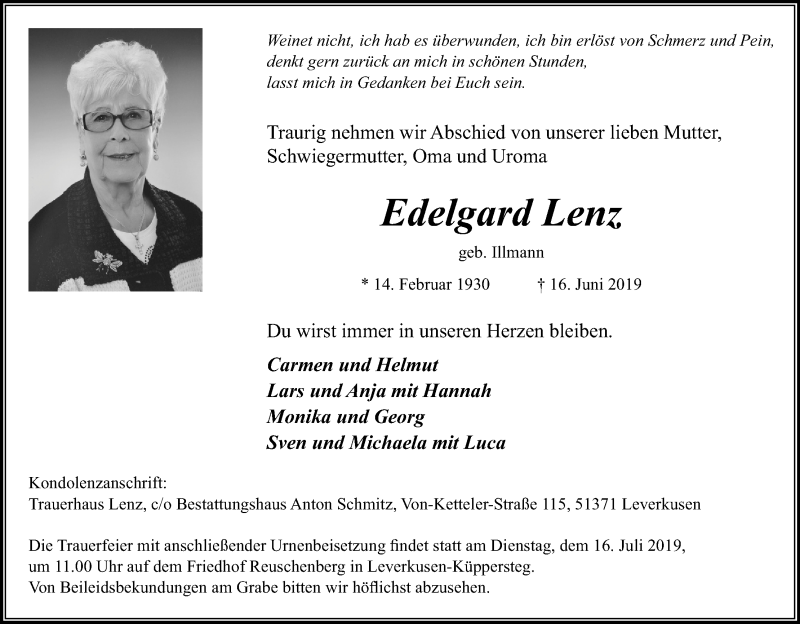 Weinet nicht, ich hab es überwunden, ich bin erlöst von Schmerz und Pein,
denkt gern zurück an mich in schönen Stunden,
lasst mich in Gedanken bei Euch sein.

Traurig nehmen wir Abschied von unserer lieben Mutter, Schwiegermutter, Oma und Uroma

Edelgard Lenz

geb. Illmann

* 14. Februar 1930 † 16. Juni 2019

Du wirst immer in unseren Herzen bleiben.

Carmen und Helmut
Lars und Anja mit Hannah
Monika und Georg
Sven und Michaela mit Luca

Kondolenzanschrift:
Trauerhaus Lenz, c/o Bestattungshaus Anton Schmitz, Von-Ketteler-Straße 115, 51371 Leverkusen

Die Trauerfeier mit anschließender Urnenbeisetzung findet statt am Dienstag, dem 16. Juli 2019, um 11.00 Uhr auf dem Friedhof Reuschenberg in Leverkusen-Küppersteg.
Von Beileidsbekundungen am Grabe bitten wir höflichst abzusehen.